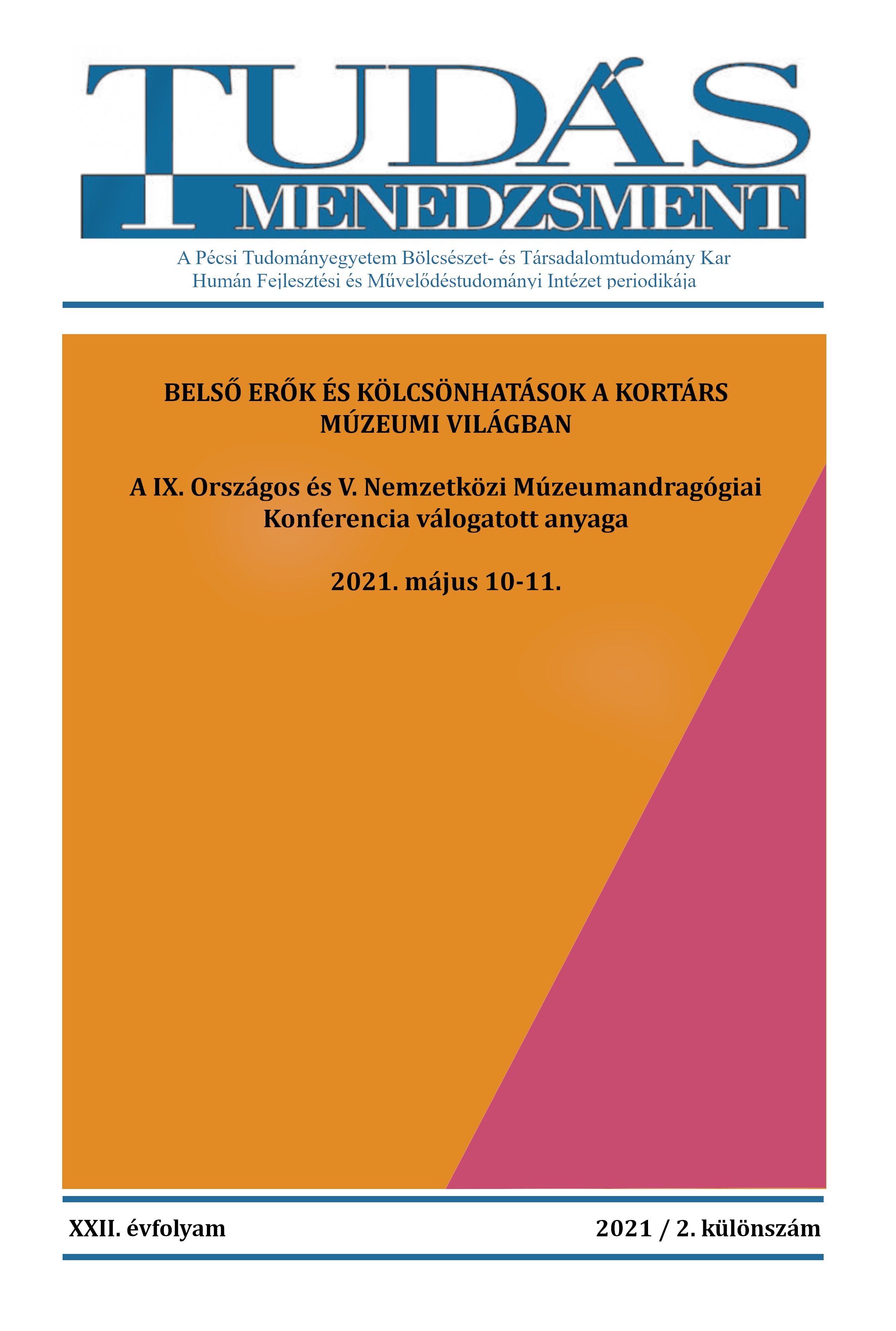 TUDÁS MENEDZSMENT

A Pécsi Tudományegyetem Bölcsészet- és Társadalomtudomány Kar
Humán Fejlesztési és Művelődéstudományi Intézet periodikája

BELSŐ ERŐK ÉS KÖLCSÖNHATÁSOK A KORTÁRS MÚZEUMI VILÁGBAN

A IX. Országos és V. Nemzetközi Múzeumandragógiai Konferencia válogatott anyaga

2021. május 10-11.

XXII. évfolyam

2021 / 2. különszám